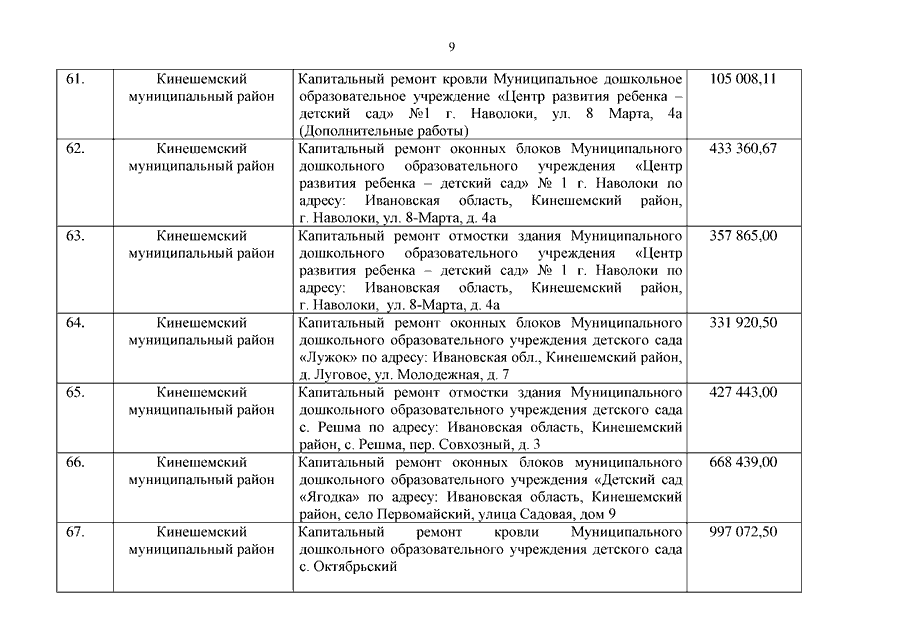 9

| | | | |
|---|---|---|---|
| 61. | Кинешемский муниципальный район | Капитальный ремонт кровли Муниципальное дошкольное образовательное учреждение «Центр развития ребенка – детский сад» №1 г. Наволоки, ул. 8 Марта, 4а (Дополнительные работы) | 105 008,11 |
| 62. | Кинешемский муниципальный район | Капитальный ремонт оконных блоков Муниципального дошкольного образовательного учреждения «Центр развития ребенка – детский сад» № 1 г. Наволоки по адресу: Ивановская область, Кинешемский район, г. Наволоки, ул. 8-Марта, д. 4а | 433 360,67 |
| 63. | Кинешемский муниципальный район | Капитальный ремонт отмостки здания Муниципального дошкольного образовательного учреждения «Центр развития ребенка – детский сад» № 1 г. Наволоки по адресу: Ивановская область, Кинешемский район, г. Наволоки, ул. 8-Марта, д. 4а | 357 865,00 |
| 64. | Кинешемский муниципальный район | Капитальный ремонт оконных блоков Муниципального дошкольного образовательного учреждения детского сада «Лужок» по адресу: Ивановская обл., Кинешемский район, д. Луговое, ул. Молодежная, д. 7 | 331 920,50 |
| 65. | Кинешемский муниципальный район | Капитальный ремонт отмостки здания Муниципального дошкольного образовательного учреждения детского сада с. Решма по адресу: Ивановская область, Кинешемский район, с. Решма, пер. Совхозный, д. 3 | 427 443,00 |
| 66. | Кинешемский муниципальный район | Капитальный ремонт оконных блоков муниципального дошкольного образовательного учреждения «Детский сад «Ягодка» по адресу: Ивановская область, Кинешемский район, село Первомайский, улица Садовая, дом 9 | 668 439,00 |
| 67. | Кинешемский муниципальный район | Капитальный ремонт кровли Муниципального дошкольного образовательного учреждения детского сада с. Октябрьский | 997 072,50 |